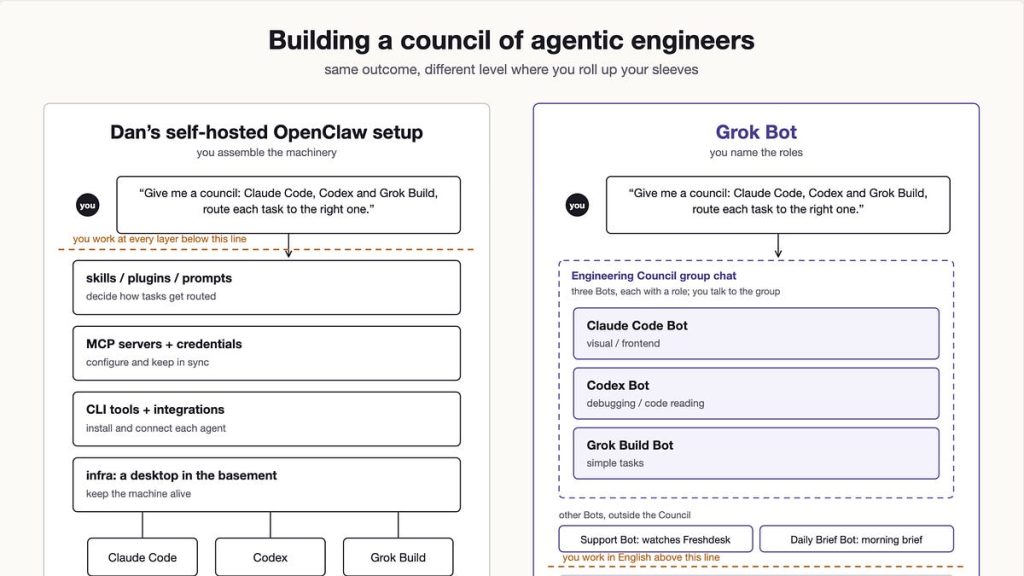 Building a council of agentic engineers

same outcome, different level where you roll up your sleeves

Dan's self-hosted OpenClaw setup

you assemble the machinery

you

"Give me a council: Claude Code, Codex and Grok Build, route each task to the right one."

you work at every layer below this line

skills / plugins / prompts

decide how tasks get routed

MCP servers + credentials

configure and keep in sync

CLI tools + integrations

install and connect each agent

infra: a desktop in the basement

keep the machine alive

Claude Code

Codex

Grok Build

Grok Bot

you name the roles

you

"Give me a council: Claude Code, Codex and Grok Build, route each task to the right one."

Engineering Council group chat

three Bots, each with a role; you talk to the group

Claude Code Bot

visual / frontend

Codex Bot

debugging / code reading

Grok Build Bot

simple tasks

other Bots, outside the Council

Support Bot: watches Freshdesk

Daily Brief Bot: morning brief

you work in English above this line